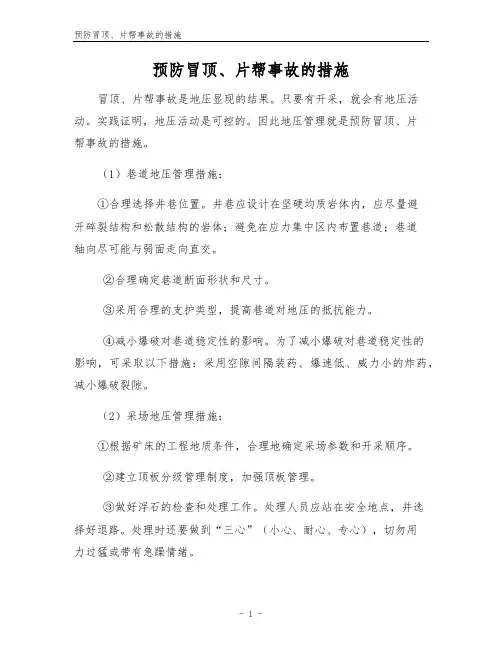 预防冒顶、片帮事故的措施

预防冒顶、片帮事故的措施

冒顶、片帮事故是地压显现的结果。只要有开采，就会有地压活动。实践证明，地压活动是可控的。因此地压管理就是预防冒顶、片帮事故的措施。

（1）巷道地压管理措施：

①合理选择井巷位置。井巷应设计在坚硬均质岩体内，应尽量避开碎裂结构和松散结构的岩体；避免在应力集中区内布置巷道；巷道轴向尽可能与弱面走向直交。

②合理确定巷道断面形状和尺寸。

③采用合理的支护类型，提高巷道对地压的抵抗能力。

④减小爆破对巷道稳定性的影响。为了减小爆破对巷道稳定性的影响，可采取以下措施：采用空隙间隔装药、爆速低、威力小的炸药，减小爆破裂隙。

（2）采场地压管理措施：

①根据矿床的工程地质条件，合理地确定采场参数和开采顺序。

②建立顶板分级管理制度，加强顶板管理。

③做好浮石的检查和处理工作。处理人员应站在安全地点，并选择好退路。处理时还要做到“三心”（小心、耐心、专心），切勿用力过猛或带有急躁情绪。

- 1 -